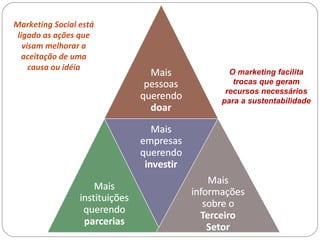 Marketing Social está ligado as ações que visam melhorar a aceitação de uma causa ou idéia

Mais pessoas querendo doar

O marketing facilita trocas que geram recursos necessários para a sustentabilidade

Mais empresas querendo investir

Mais instituições querendo parcerias

Mais informações sobre o Terceiro Setor